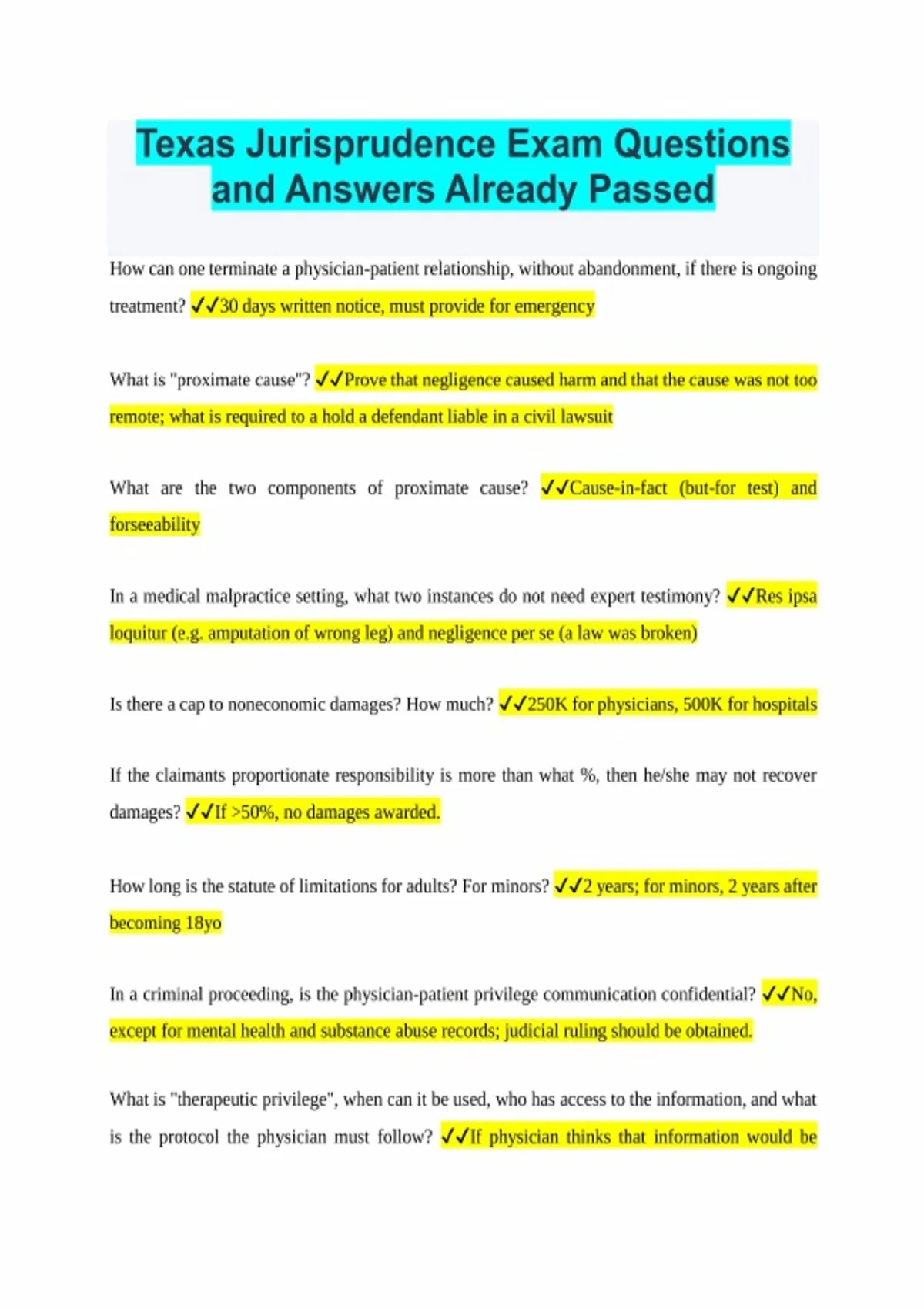 Texas Jurisprudence Exam Questions and Answers Already Passed

How can one terminate a physician-patient relationship, without abandonment, if there is ongoing treatment? ✓✓30 days written notice, must provide for emergency

What is "proximate cause"? ✓✓Prove that negligence caused harm and that the cause was not too remote; what is required to a hold a defendant liable in a civil lawsuit

What are the two components of proximate cause? ✓✓Cause-in-fact (but-for test) and forseeability

In a medical malpractice setting, what two instances do not need expert testimony? ✓✓Res ipsa loquitur (e.g. amputation of wrong leg) and negligence per se (a law was broken)

Is there a cap to noneconomic damages? How much? ✓✓250K for physicians, 500K for hospitals

If the claimants proportionate responsibility is more than what %, then he/she may not recover damages? ✓✓If >50%, no damages awarded.

How long is the statute of limitations for adults? For minors? ✓✓2 years; for minors, 2 years after becoming 18yo

In a criminal proceeding, is the physician-patient privilege communication confidential? ✓✓No, except for mental health and substance abuse records; judicial ruling should be obtained.

What is "therapeutic privilege", when can it be used, who has access to the information, and what is the protocol the physician must follow? ✓✓If physician thinks that information would be